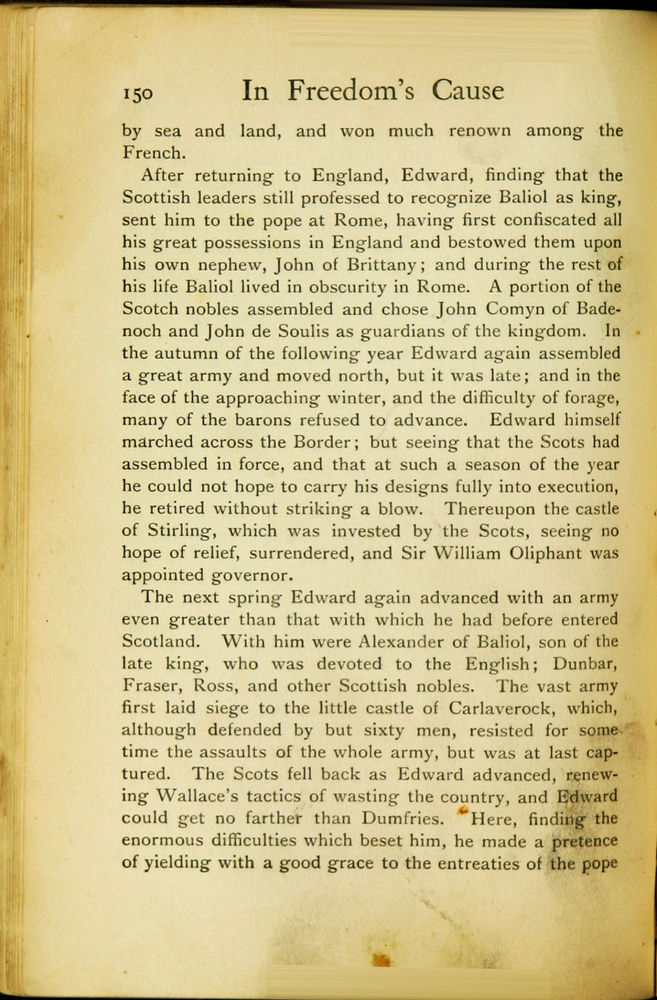 150 In Freedom's Cause

by sea and land, and won much renown among the French.

After returning to England, Edward, finding that the Scottish leaders still professed to recognize Baliol as king, sent him to the pope at Rome, having first confiscated all his great possessions in England and bestowed them upon his own nephew, John of Brittany; and during the rest of his life Baliol lived in obscurity in Rome. A portion of the Scotch nobles assembled and chose John Comyn of Badenoch and John de Soulis as guardians of the kingdom. In the autumn of the following year Edward again assembled a great army and moved north, but it was late; and in the face of the approaching winter, and the difficulty of forage, many of the barons refused to advance. Edward himself marched across the Border; but seeing that the Scots had assembled in force, and that at such a season of the year he could not hope to carry his designs fully into execution, he retired without striking a blow. Thereupon the castle of Stirling, which was invested by the Scots, seeing no hope of relief, surrendered, and Sir William Oliphant was appointed governor.

The next spring Edward again advanced with an army even greater than that with which he had before entered Scotland. With him were Alexander of Baliol, son of the late king, who was devoted to the English; Dunbar, Fraser, Ross, and other Scottish nobles. The vast army first laid siege to the little castle of Carlaverock, which, although defended by but sixty men, resisted for some time the assaults of the whole army, but was at last captured. The Scots fell back as Edward advanced, renewing Wallace's tactics of wasting the country, and Edward could get no farther than Dumfries. Here, finding the enormous difficulties which beset him, he made a pretence of yielding with a good grace to the entreaties of the pope